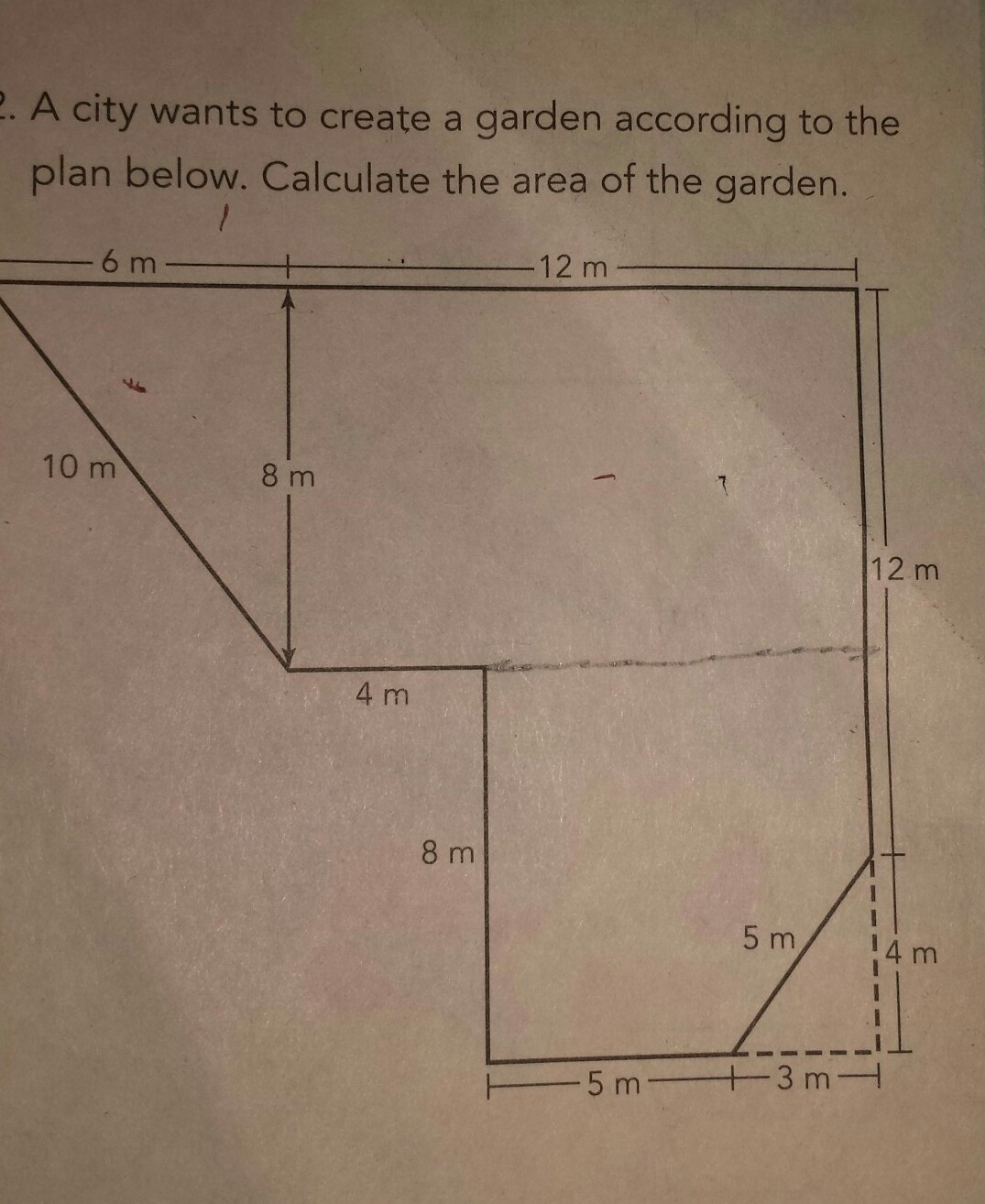 2. A city wants to create a garden according to the plan below. Calculate the area of the garden.

6 m
12 m
10 m
8 m
12 m
4 m
8 m
5 m
4 m
5 m
3 m